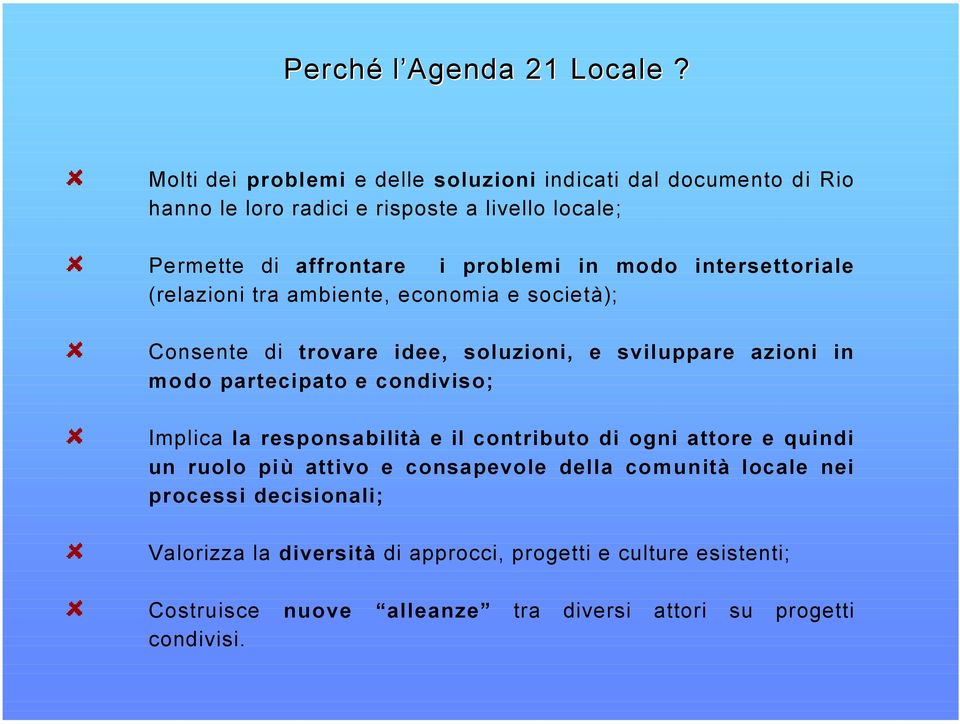 Perché l’Agenda 21 Locale ?

Molti dei problemi e delle soluzioni indicati dal documento di Rio hanno le loro radici e risposte a livello locale;

Permette di affrontare i problemi in modo intersettoriale (relazioni tra ambiente, economia e società);

Consente di trovare idee, soluzioni, e sviluppare azioni in modo partecipato e condiviso;

Implica la responsabilità e il contributo di ogni attore e quindi un ruolo più attivo e consapevole della comunità locale nei processi decisionali;

Valorizza la diversità di approcci, progetti e culture esistenti;

Costruisce nuove “alleanze” tra diversi attori su progetti condivisi.